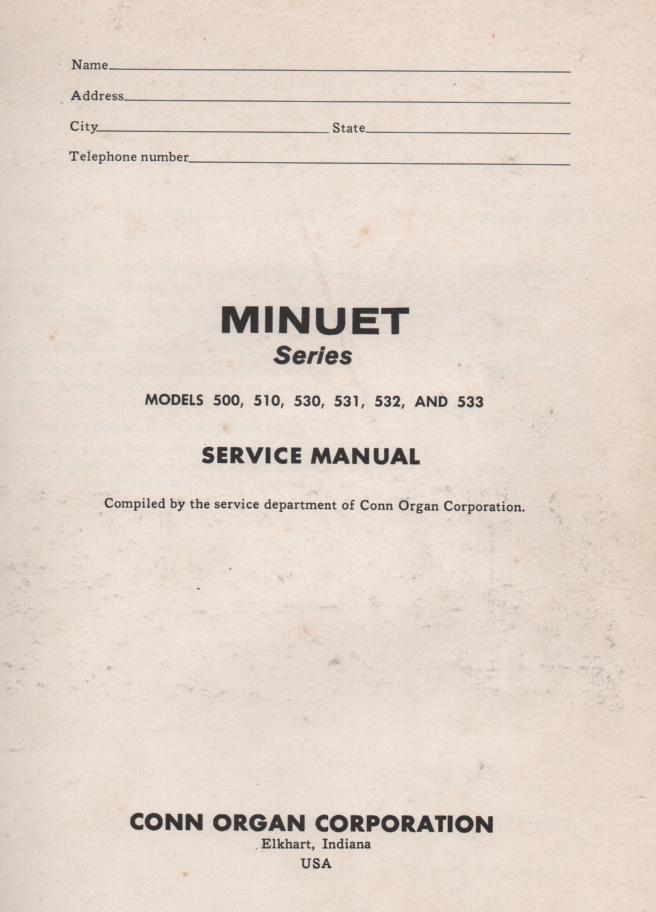 Name

Address

City State

Telephone number

MINUET
Series

MODELS 500, 510, 530, 531, 532, AND 533

SERVICE MANUAL

Compiled by the service department of Conn Organ Corporation.

CONN ORGAN CORPORATION
Elkhart, Indiana
USA